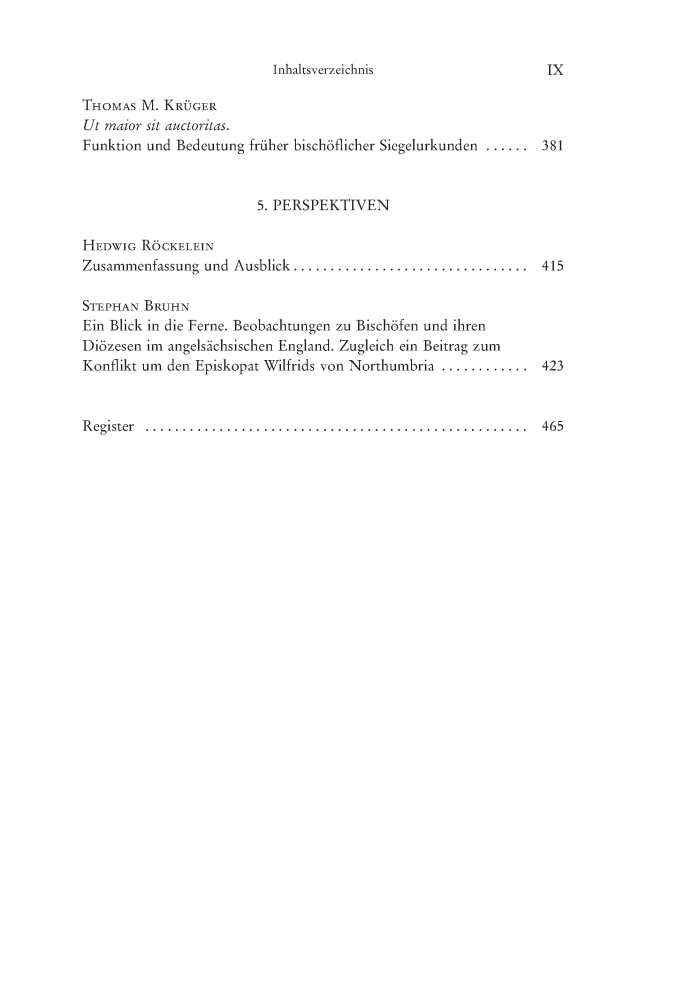 Inhaltsverzeichnis IX

Thomas M. Krüger
Ut maior sit auctoritas.
Funktion und Bedeutung früher bischöflicher Siegelurkunden 381

5. PERSPEKTIVEN

Hedwig Röckelein
Zusammenfassung und Ausblick 415

Stephan Bruhn
Ein Blick in die Ferne. Beobachtungen zu Bischöfen und ihren Diözesen im angelsächsischen England. Zugleich ein Beitrag zum Konflikt um den Episkopat Wilfrids von Northumbria 423

Register 465